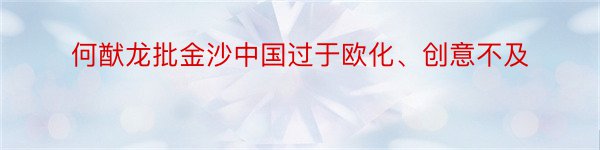 何猷龙批金沙中国过于欧化、创意不及